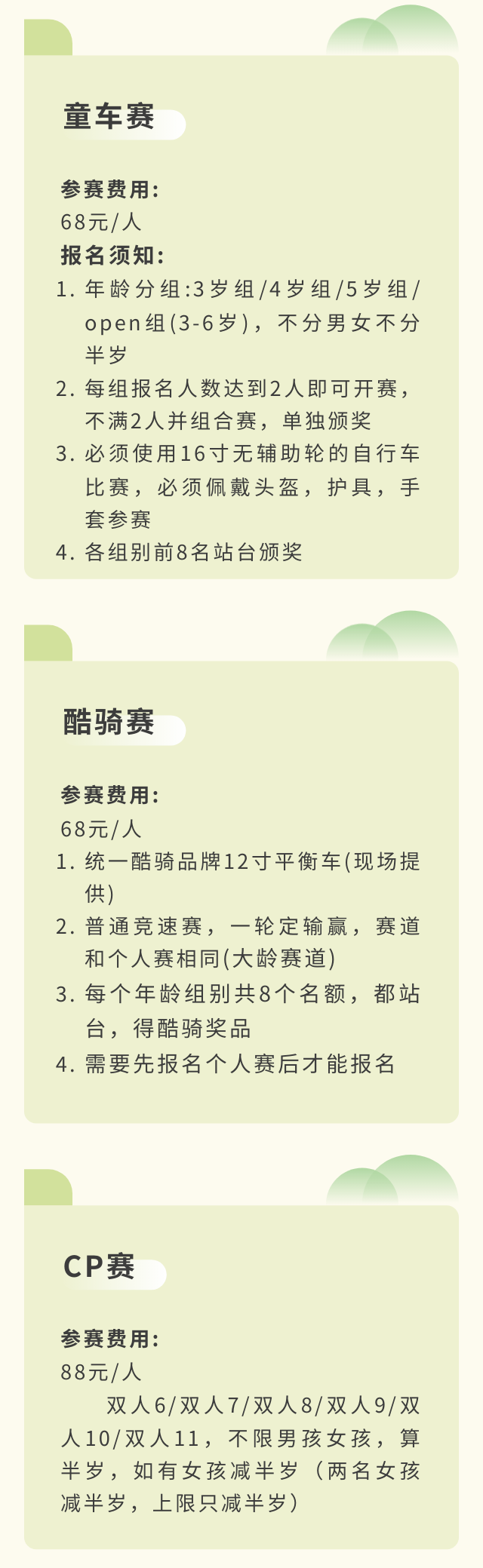 童车赛

参赛费用:
68元/人
报名须知:
1. 年龄分组:3岁组/4岁组/5岁组/open组(3-6岁)，不分男女不分半岁
2. 每组报名人数达到2人即可开赛，不满2人并组合赛，单独颁奖
3. 必须使用16寸无辅助轮的自行车比赛，必须佩戴头盔，护具，手套参赛
4. 各组别前8名站台颁奖

酷骑赛

参赛费用:
68元/人
1. 统一酷骑品牌12寸平衡车(现场提供)
2. 普通竞速赛，一轮定输赢，赛道和个人赛相同(大龄赛道)
3. 每个年龄组别共8个名额，都站台，得酷骑奖品
4. 需要先报名个人赛后才能报名

CP赛

参赛费用:
88元/人
双人6/双人7/双人8/双人9/双人10/双人11，不限男孩女孩，算半岁，如有女孩减半岁（两名女孩减半岁，上限只减半岁）